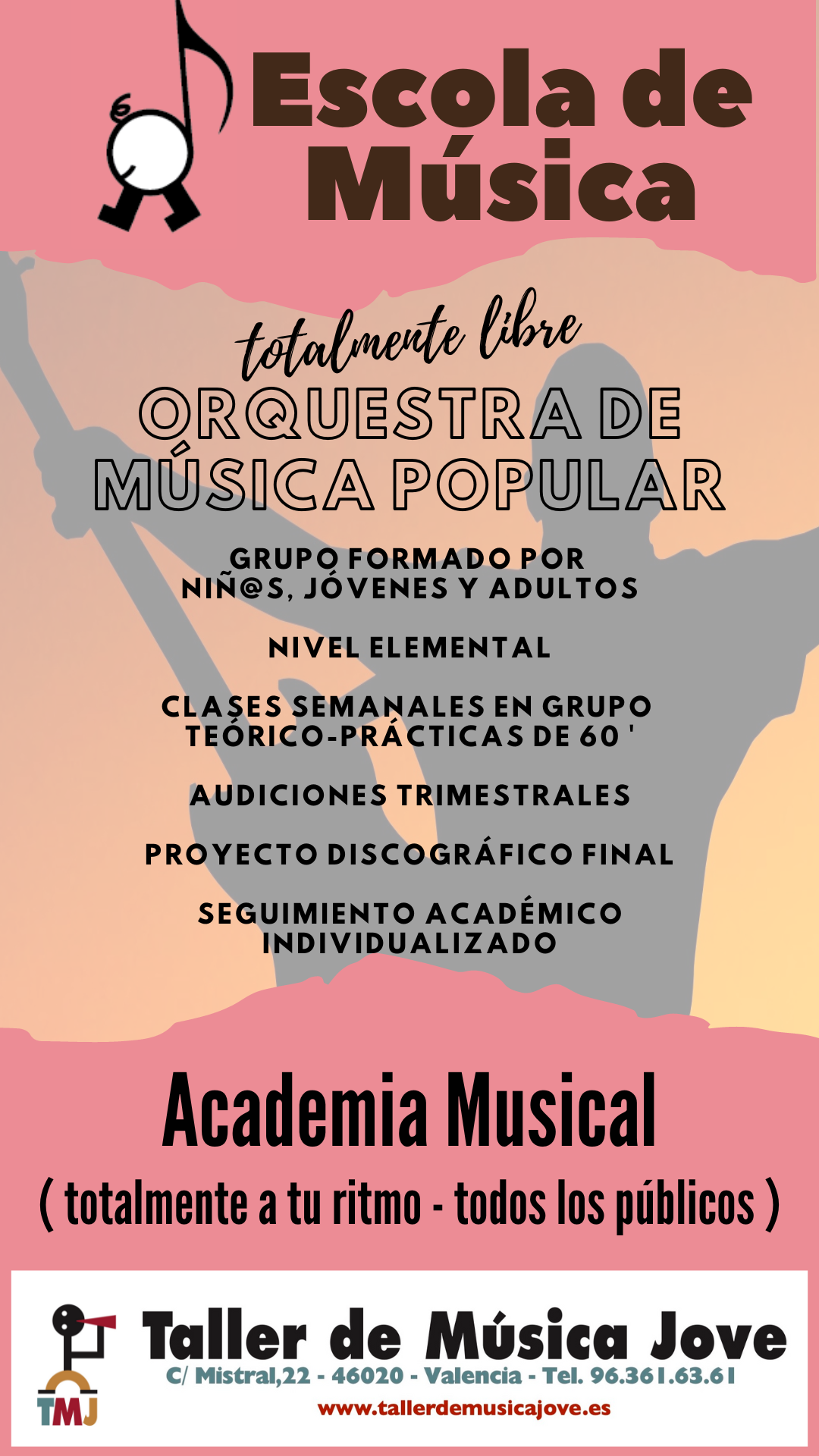 Escola de Música

totalmente libre

ORQUESTRA DE MÚSICA POPULAR

GRUPO FORMADO POR NIÑ@S, JÓVENES Y ADULTOS

NIVEL ELEMENTAL

CLASES SEMANALES EN GRUPO TEÓRICO-PRÁCTICAS DE 60 '

AUDICIONES TRIMESTRALES

PROYECTO DISCOGRÁFICO FINAL

SEGUIMIENTO ACADÉMICO INDIVIDUALIZADO

Academia Musical

( totalmente a tu ritmo - todos los públicos )

TMJ

Taller de Música Jove

C/ Mistral,22 - 46020 - Valencia - Tel. 96.361.63.61

www.tallerdemusicajove.es